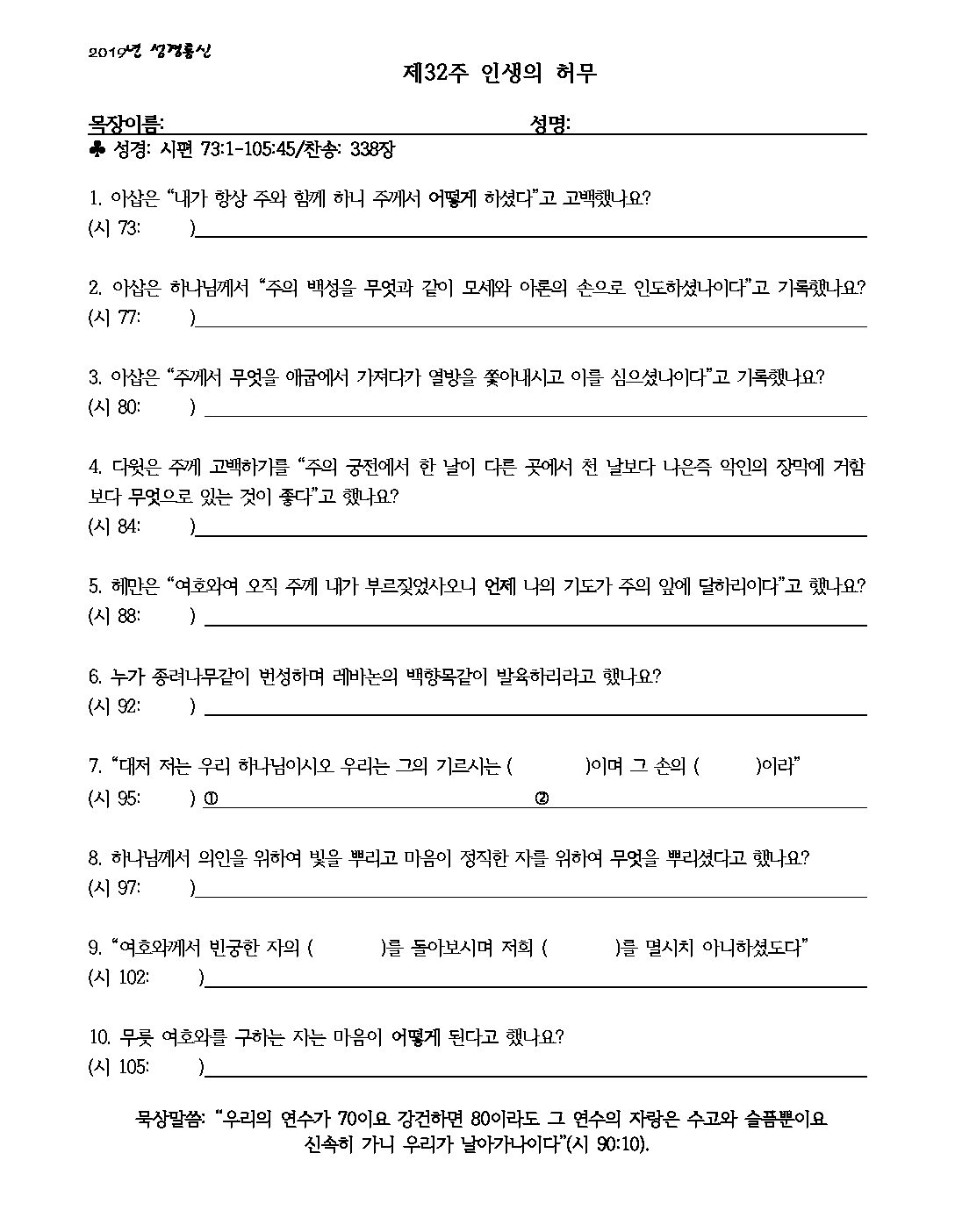 2019년 성경통신

제32주 인생의 허무

목장이름: ____ 성명: ____

♣ 성경: 시편 73:1-105:45/찬송: 338장

1. 아삽은 "내가 항상 주와 함께 하니 주께서 어떻게 하셨다"고 고백했나요?
(시 73: ) ____

2. 아삽은 하나님께서 "주의 백성을 무엇과 같이 모세와 아론의 손으로 인도하셨나이다"고 기록했나요?
(시 77: ) ____

3. 아삽은 "주께서 무엇을 애굽에서 가져다가 열방을 쫓아내시고 이를 심으셨나이다"고 기록했나요?
(시 80: ) ____

4. 다윗은 주께 고백하기를 "주의 궁전에서 한 날이 다른 곳에서 천 날보다 나은즉 악인의 장막에 거함보다 무엇으로 있는 것이 좋다"고 했나요?
(시 84: ) ____

5. 헤만은 "여호와여 오직 주께 내가 부르짖었사오니 언제 나의 기도가 주의 앞에 달하리이다"고 했나요?
(시 88: ) ____

6. 누가 종려나무같이 번성하며 레바논의 백향목같이 발육하리라고 했나요?
(시 92: ) ____

7. "대저 저는 우리 하나님이시오 우리는 그의 기르시는 ( )이며 그 손의 ( )이라"
(시 95: ) ① ____ ② ____

8. 하나님께서 의인을 위하여 빛을 뿌리고 마음이 정직한 자를 위하여 무엇을 뿌리셨다고 했나요?
(시 97: ) ____

9. "여호와께서 빈궁한 자의 ( )를 돌아보시며 저희 ( )를 멸시치 아니하셨도다"
(시 102: ) ____

10. 무릇 여호와를 구하는 자는 마음이 어떻게 된다고 했나요?
(시 105: ) ____

묵상말씀: "우리의 연수가 70이요 강건하면 80이라도 그 연수의 자랑은 수고와 슬픔뿐이요 신속히 가니 우리가 날아가나이다"(시 90:10).